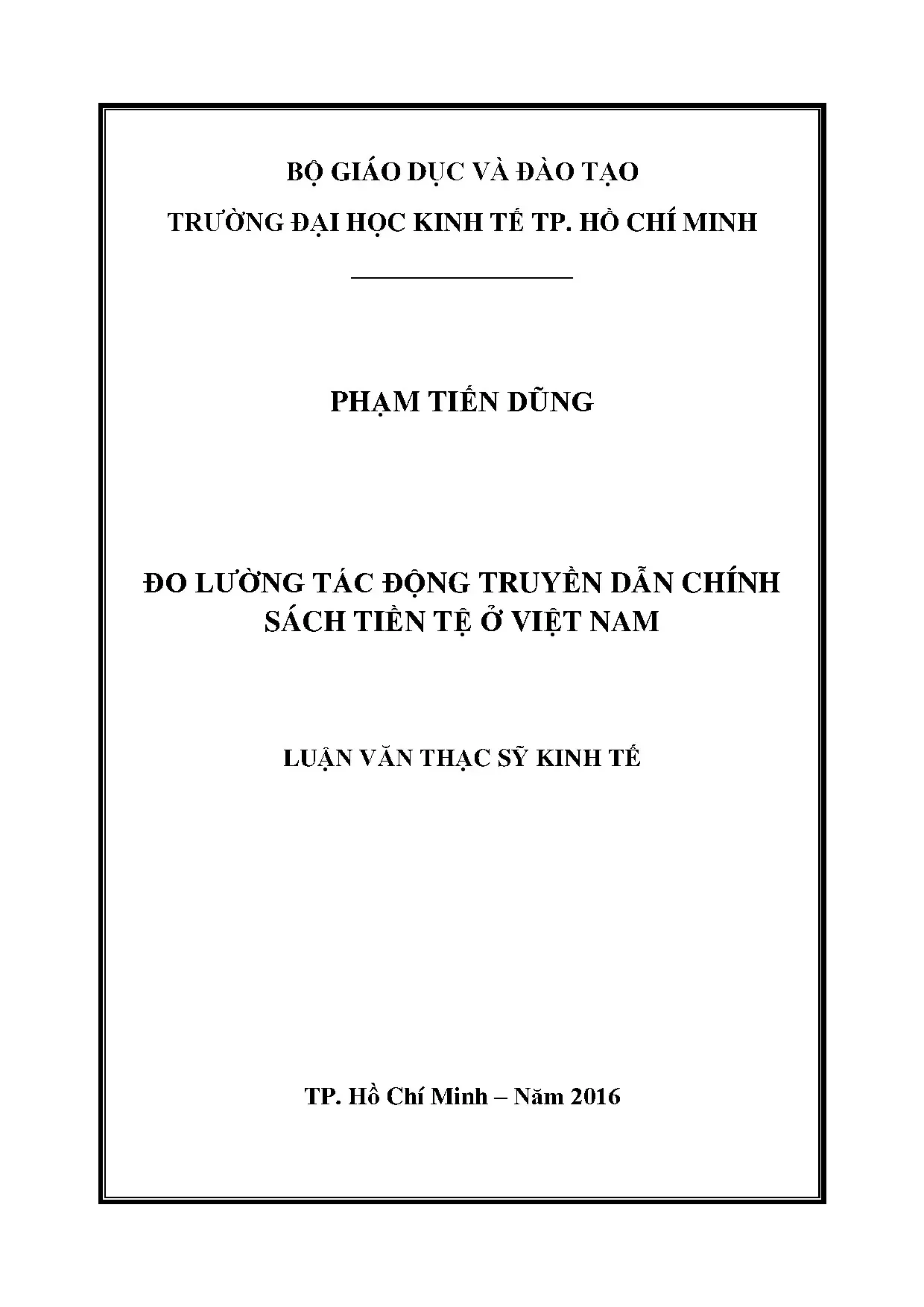 BỘ GIÁO DỤC VÀ ĐÀO TẠO

TRƯỜNG ĐẠI HỌC KINH TẾ TP. HỒ CHÍ MINH

PHẠM TIẾN DŨNG

ĐO LƯỜNG TÁC ĐỘNG TRUYỀN DẪN CHÍNH SÁCH TIỀN TỆ Ở VIỆT NAM

LUẬN VĂN THẠC SỸ KINH TẾ

TP. Hồ Chí Minh – Năm 2016